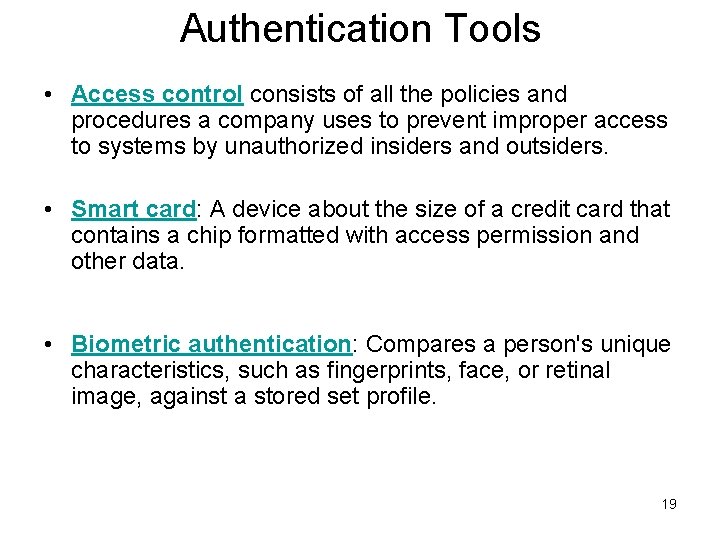 Authentication Tools

• Access control consists of all the policies and procedures a company uses to prevent improper access to systems by unauthorized insiders and outsiders.

• Smart card: A device about the size of a credit card that contains a chip formatted with access permission and other data.

• Biometric authentication: Compares a person's unique characteristics, such as fingerprints, face, or retinal image, against a stored set profile.

19